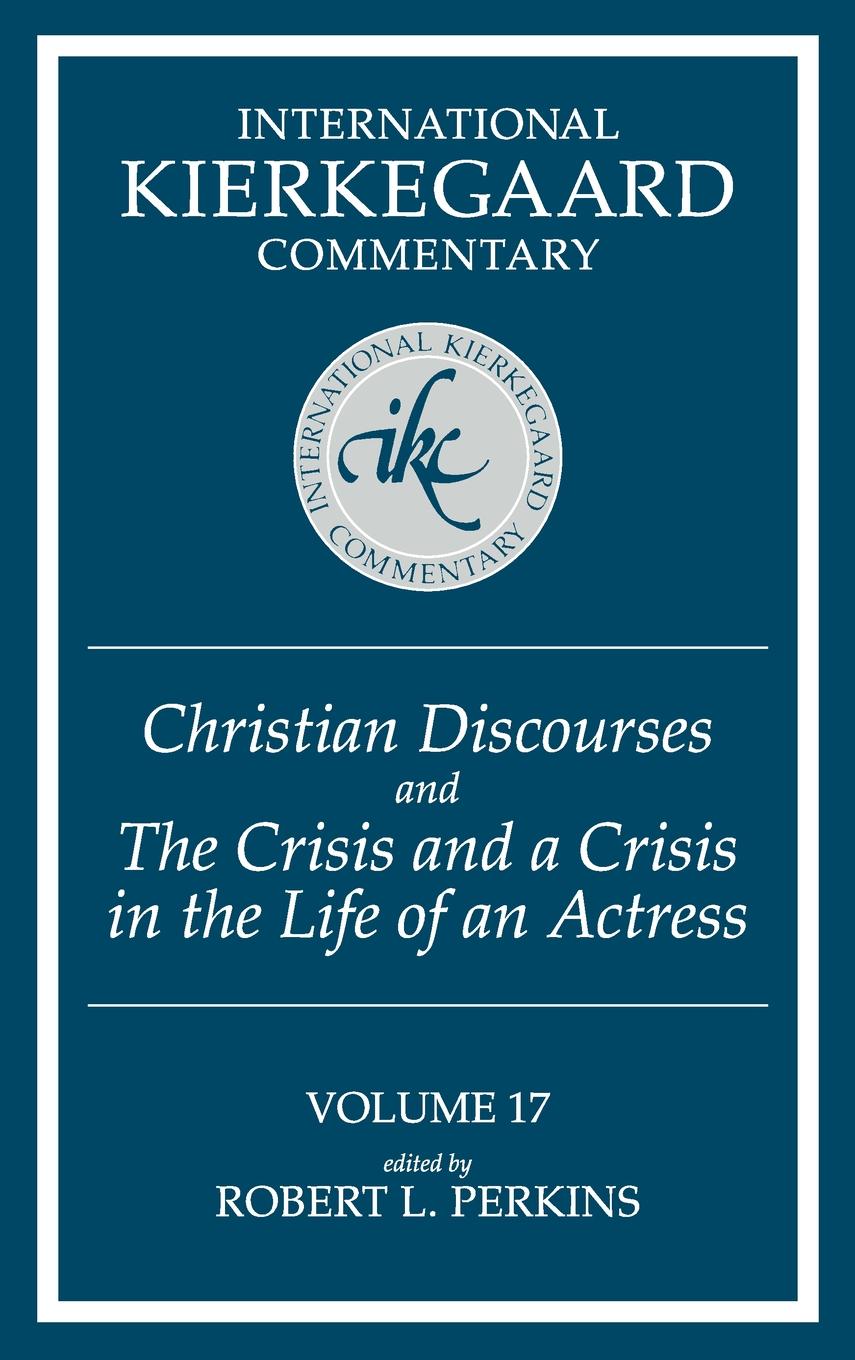 INTERNATIONAL
KIERKEGAARD
COMMENTARY

INTERNATIONAL KIERKEGAARD COMMENTARY
ikc

Christian Discourses
and
The Crisis and a Crisis
in the Life of an Actress

VOLUME 17
edited by
ROBERT L. PERKINS